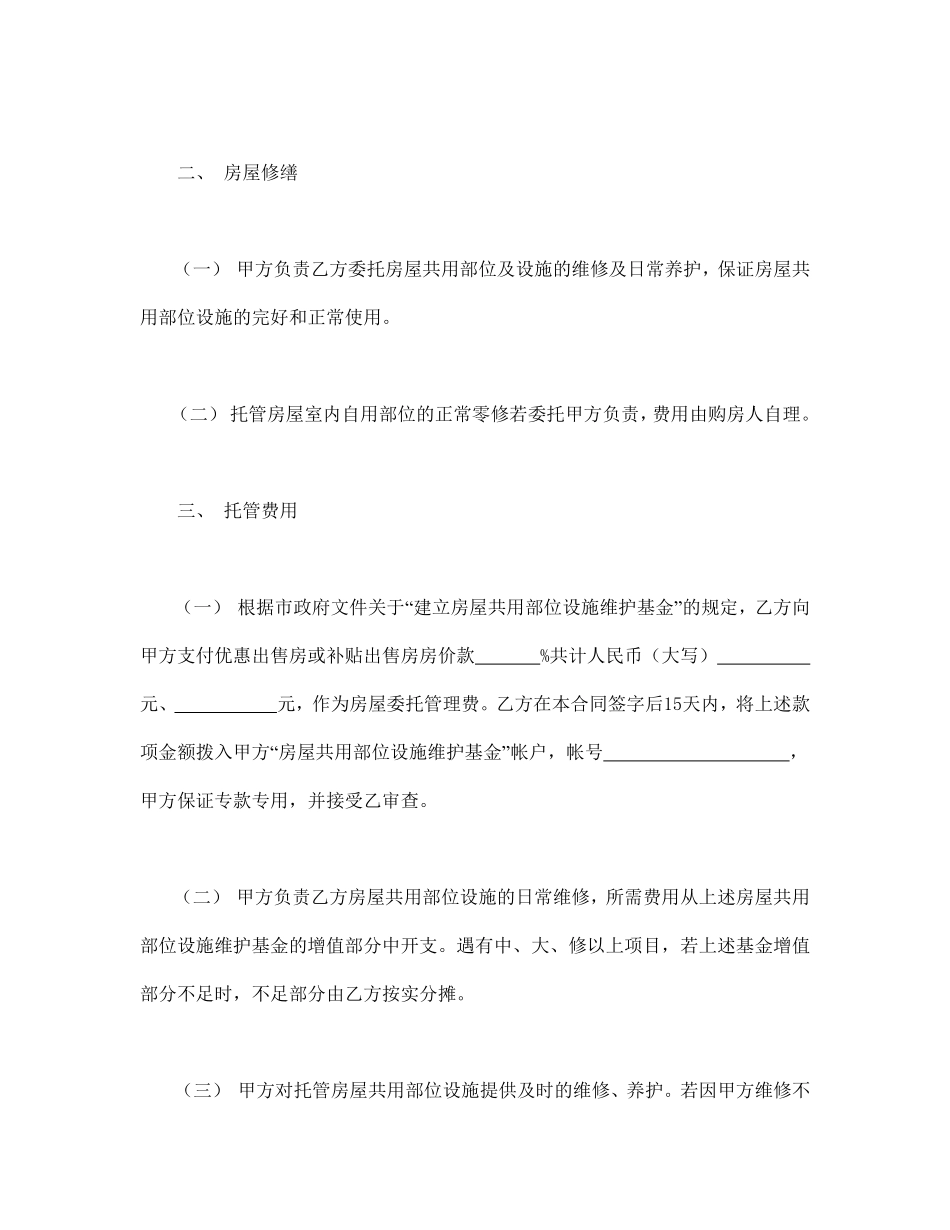 二、 房屋修缮

（一） 甲方负责乙方委托房屋共用部位及设施的维修及日常养护，保证房屋共用部位设施的完好和正常使用。

（二）托管房屋室内自用部位的正常零修若委托甲方负责，费用由购房人自理。

三、 托管费用

（一） 根据市政府文件关于“建立房屋共用部位设施维护基金”的规定，乙方向甲方支付优惠出售房或补贴出售房房价款_______%共计人民币（大写）__________元、___________元，作为房屋委托管理费。乙方在本合同签字后15天内，将上述款项金额拨入甲方“房屋共用部位设施维护基金”帐户，帐号____________________，甲方保证专款专用，并接受乙审查。

（二） 甲方负责乙方房屋共用部位设施的日常维修，所需费用从上述房屋共用部位设施维护基金的增值部分中开支。遇有中、大、修以上项目，若上述基金增值部分不足时，不足部分由乙方按实分摊。

（三） 甲方对托管房屋共用部位设施提供及时的维修、养护。若因甲方维修不